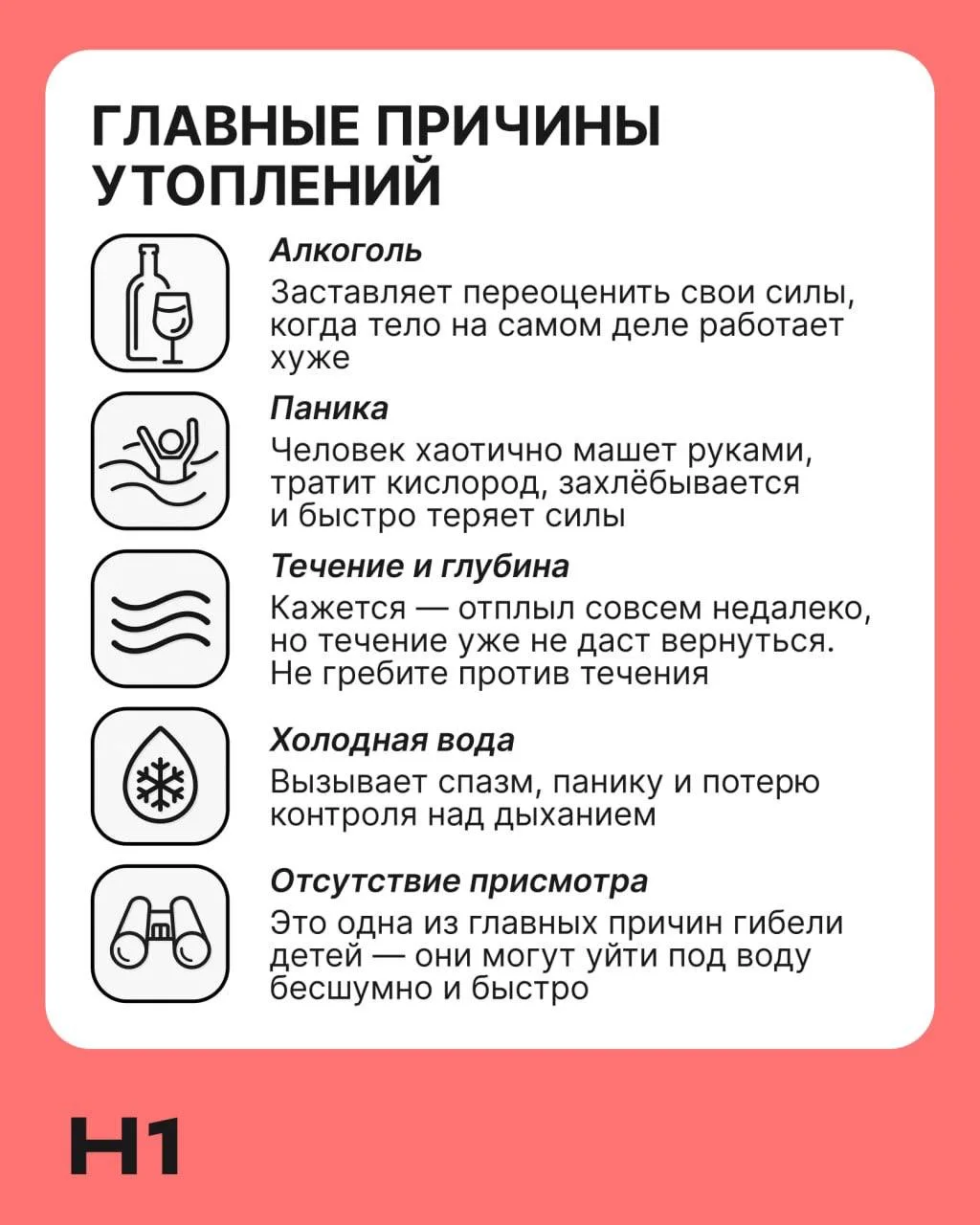 ГЛАВНЫЕ ПРИЧИНЫ УТОПЛЕНИЙ

Алкоголь
Заставляет переоценить свои силы, когда тело на самом деле работает хуже

Паника
Человек хаотично машет руками, тратит кислород, захлёбывается и быстро теряет силы

Течение и глубина
Кажется — отплыл совсем недалеко, но течение уже не даст вернуться. Не гребите против течения

Холодная вода
Вызывает спазм, панику и потерю контроля над дыханием

Отсутствие присмотра
Это одна из главных причин гибели детей — они могут уйти под воду бесшумно и быстро

Н1